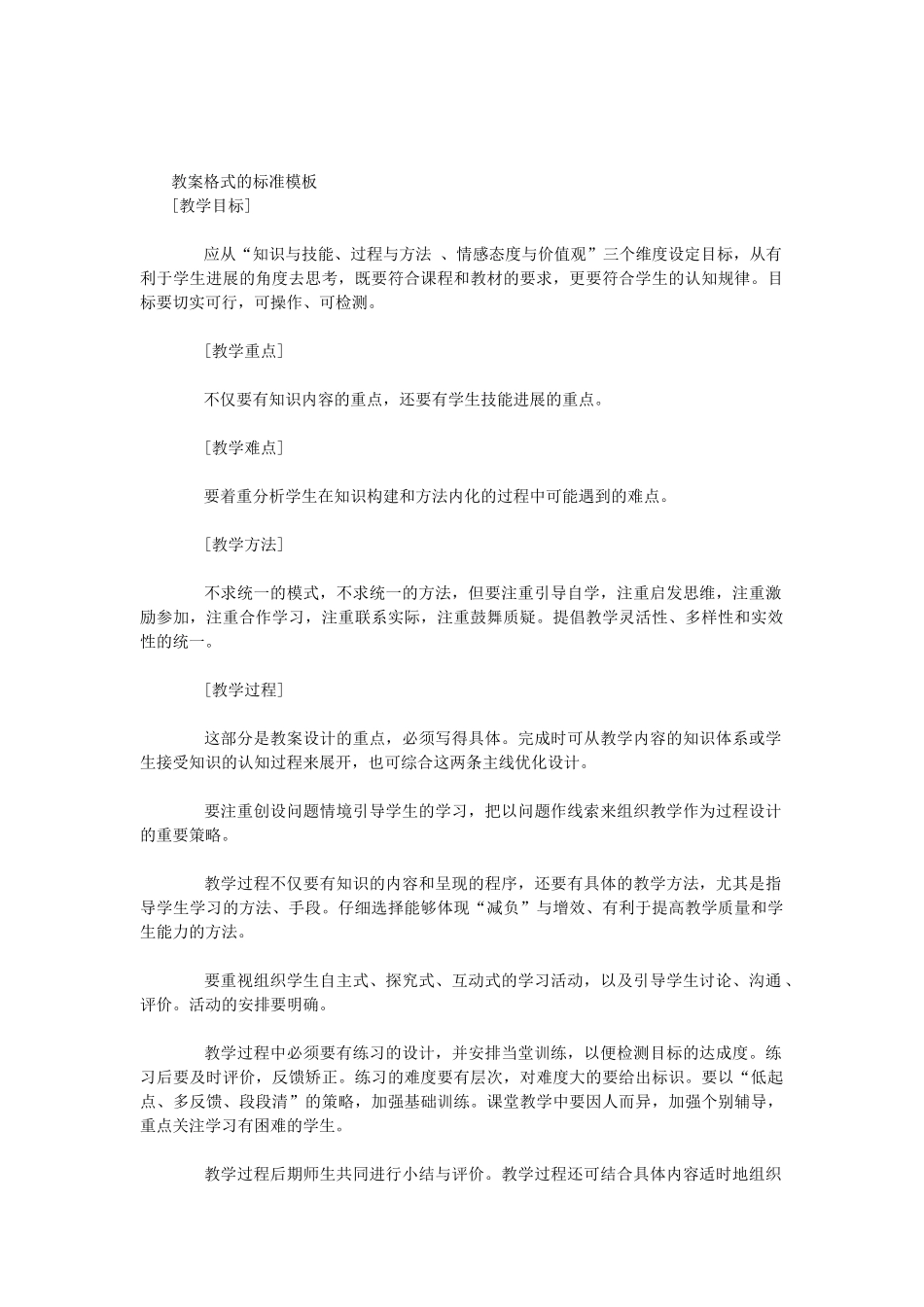 教案格式的标准模板

［教学目标］

应从“知识与技能、过程与方法 、情感态度与价值观”三个维度设定目标，从有利于学生进展的角度去思考，既要符合课程和教材的要求，更要符合学生的认知规律。目标要切实可行，可操作、可检测。

［教学重点］

不仅要有知识内容的重点，还要有学生技能进展的重点。

［教学难点］

要着重分析学生在知识构建和方法内化的过程中可能遇到的难点。

［教学方法］

不求统一的模式，不求统一的方法，但要注重引导自学，注重启发思维，注重激励参加，注重合作学习，注重联系实际，注重鼓舞质疑。提倡教学灵活性、多样性和实效性的统一。

［教学过程］

这部分是教案设计的重点，必须写得具体。完成时可从教学内容的知识体系或学生接受知识的认知过程来展开，也可综合这两条主线优化设计。

要注重创设问题情境引导学生的学习，把以问题作线索来组织教学作为过程设计的重要策略。

教学过程不仅要有知识的内容和呈现的程序，还要有具体的教学方法，尤其是指导学生学习的方法、手段。仔细选择能够体现“减负”与增效、有利于提高教学质量和学生能力的方法。

要重视组织学生自主式、探究式、互动式的学习活动，以及引导学生讨论、沟通 、评价。活动的安排要明确。

教学过程中必须要有练习的设计，并安排当堂训练，以便检测目标的达成度。练习后要及时评价，反馈矫正。练习的难度要有层次，对难度大的要给出标识。要以“低起点、多反馈、段段清”的策略，加强基础训练。课堂教学中要因人而异，加强个别辅导，重点关注学习有困难的学生。

教学过程后期师生共同进行小结与评价。教学过程还可结合具体内容适时地组织